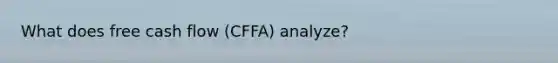 What does free cash flow (CFFA) analyze?